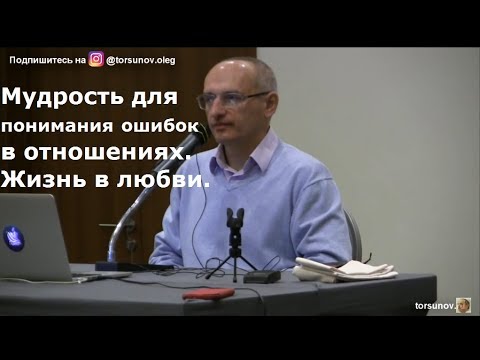 Подпишитесь на @torsunov.oleg

Мудрость для понимания ошибок в отношениях. Жизнь в любви.

torsunov.